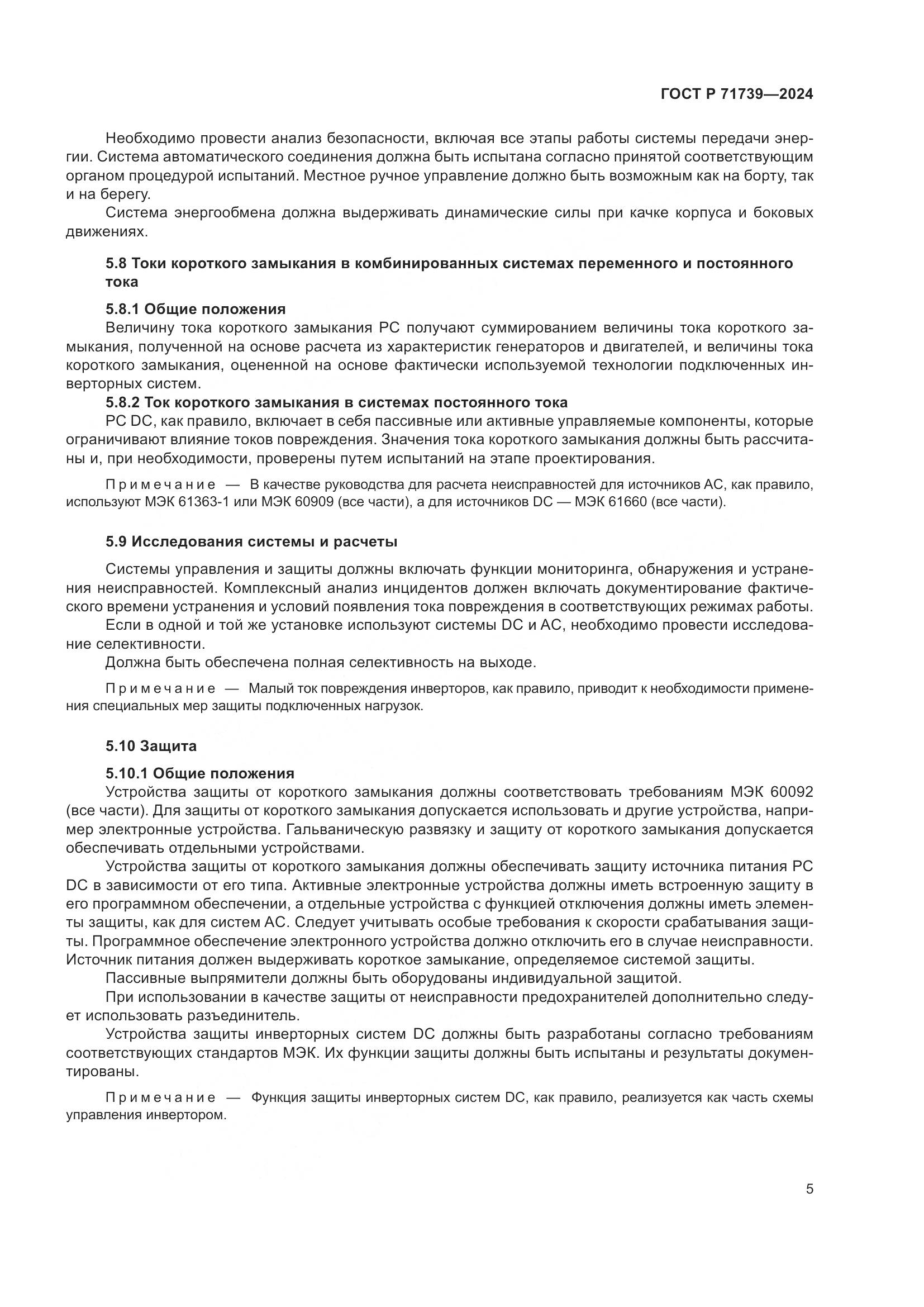 ГОСТ Р 71739—2024

Необходимо провести анализ безопасности, включая все этапы работы системы передачи энергии. Система автоматического соединения должна быть испытана согласно принятой соответствующим органом процедурой испытаний. Местное ручное управление должно быть возможным как на борту, так и на берегу.

Система энергообмена должна выдерживать динамические силы при качке корпуса и боковых движениях.

5.8 Токи короткого замыкания в комбинированных системах переменного и постоянного тока

5.8.1 Общие положения

Величину тока короткого замыкания РС получают суммированием величины тока короткого замыкания, полученной на основе расчета из характеристик генераторов и двигателей, и величины тока короткого замыкания, оцененной на основе фактически используемой технологии подключенных инверторных систем.

5.8.2 Ток короткого замыкания в системах постоянного тока

РС DC, как правило, включает в себя пассивные или активные управляемые компоненты, которые ограничивают влияние токов повреждения. Значения тока короткого замыкания должны быть рассчитаны и, при необходимости, проверены путем испытаний на этапе проектирования.

Примечание — В качестве руководства для расчета неисправностей для источников АС, как правило, используют МЭК 61363-1 или МЭК 60909 (все части), а для источников DC — МЭК 61660 (все части).

5.9 Исследования системы и расчеты

Системы управления и защиты должны включать функции мониторинга, обнаружения и устранения неисправностей. Комплексный анализ инцидентов должен включать документирование фактического времени устранения и условий появления тока повреждения в соответствующих режимах работы.

Если в одной и той же установке используют системы DC и АС, необходимо провести исследование селективности.

Должна быть обеспечена полная селективность на выходе.

Примечание — Малый ток повреждения инверторов, как правило, приводит к необходимости применения специальных мер защиты подключенных нагрузок.

5.10 Защита

5.10.1 Общие положения

Устройства защиты от короткого замыкания должны соответствовать требованиям МЭК 60092 (все части). Для защиты от короткого замыкания допускается использовать и другие устройства, например электронные устройства. Гальваническую развязку и защиту от короткого замыкания допускается обеспечивать отдельными устройствами.

Устройства защиты от короткого замыкания должны обеспечивать защиту источника питания РС DC в зависимости от его типа. Активные электронные устройства должны иметь встроенную защиту в его программном обеспечении, а отдельные устройства с функцией отключения должны иметь элементы защиты, как для систем АС. Следует учитывать особые требования к скорости срабатывания защиты. Программное обеспечение электронного устройства должно отключить его в случае неисправности. Источник питания должен выдерживать короткое замыкание, определяемое системой защиты.

Пассивные выпрямители должны быть оборудованы индивидуальной защитой.

При использовании в качестве защиты от неисправности предохранителей дополнительно следует использовать разъединитель.

Устройства защиты инверторных систем DC должны быть разработаны согласно требованиям соответствующих стандартов МЭК. Их функции защиты должны быть испытаны и результаты документированы.

Примечание — Функция защиты инверторных систем DC, как правило, реализуется как часть схемы управления инвертором.

5